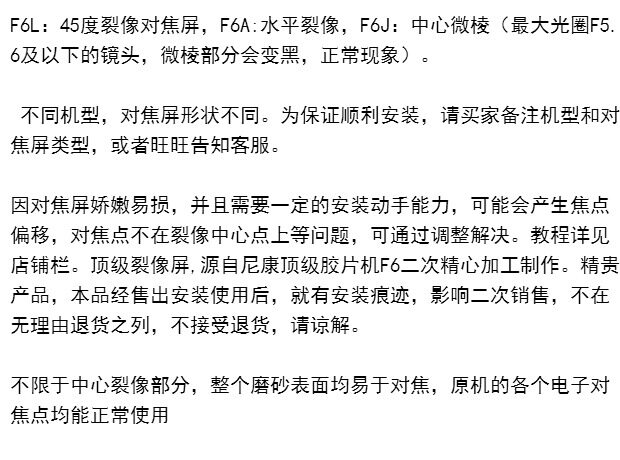 F6L：45度裂像对焦屏，F6A:水平裂像，F6J：中心微棱（最大光圈F5.6及以下的镜头，微棱部分会变黑，正常现象）。

不同机型，对焦屏形状不同。为保证顺利安装，请买家备注机型和对焦屏类型，或者旺旺告知客服。

因对焦屏娇嫩易损，并且需要一定的安装动手能力，可能会产生焦点偏移，对焦点不在裂像中心点上等问题，可通过调整解决。教程详见店铺栏。顶级裂像屏,源自尼康顶级胶片机F6二次精心加工制作。精贵产品，本品经售出安装使用后，就有安装痕迹，影响二次销售，不在无理由退货之列，不接受退货，请谅解。

不限于中心裂像部分，整个磨砂表面均易于对焦，原机的各个电子对焦点均能正常使用